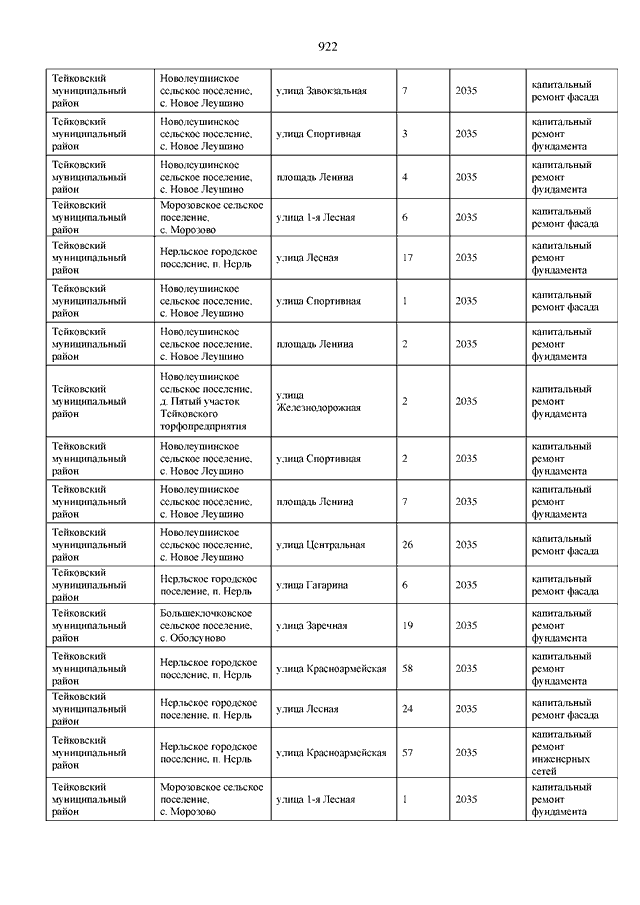 922

| | | | | | |
|---|---|---|---|---|---|
| Тейковский муниципальный район | Новолеушинское сельское поселение, с. Новое Леушино | улица Завокзальная | 7 | 2035 | капитальный ремонт фасада |
| Тейковский муниципальный район | Новолеушинское сельское поселение, с. Новое Леушино | улица Спортивная | 3 | 2035 | капитальный ремонт фундамента |
| Тейковский муниципальный район | Новолеушинское сельское поселение, с. Новое Леушино | площадь Ленина | 4 | 2035 | капитальный ремонт фундамента |
| Тейковский муниципальный район | Морозовское сельское поселение, с. Морозово | улица 1-я Лесная | 6 | 2035 | капитальный ремонт фасада |
| Тейковский муниципальный район | Нерльское городское поселение, п. Нерль | улица Лесная | 17 | 2035 | капитальный ремонт фундамента |
| Тейковский муниципальный район | Новолеушинское сельское поселение, с. Новое Леушино | улица Спортивная | 1 | 2035 | капитальный ремонт фасада |
| Тейковский муниципальный район | Новолеушинское сельское поселение, с. Новое Леушино | площадь Ленина | 2 | 2035 | капитальный ремонт фундамента |
| Тейковский муниципальный район | Новолеушинское сельское поселение, д. Пятый участок Тейковского торфопредприятия | улица Железнодорожная | 2 | 2035 | капитальный ремонт фундамента |
| Тейковский муниципальный район | Новолеушинское сельское поселение, с. Новое Леушино | улица Спортивная | 2 | 2035 | капитальный ремонт фундамента |
| Тейковский муниципальный район | Новолеушинское сельское поселение, с. Новое Леушино | площадь Ленина | 7 | 2035 | капитальный ремонт фундамента |
| Тейковский муниципальный район | Новолеушинское сельское поселение, с. Новое Леушино | улица Центральная | 26 | 2035 | капитальный ремонт фасада |
| Тейковский муниципальный район | Нерльское городское поселение, п. Нерль | улица Гагарина | 6 | 2035 | капитальный ремонт фасада |
| Тейковский муниципальный район | Большеклочковское сельское поселение, с. Оболсуново | улица Заречная | 19 | 2035 | капитальный ремонт фундамента |
| Тейковский муниципальный район | Нерльское городское поселение, п. Нерль | улица Красноармейская | 58 | 2035 | капитальный ремонт фундамента |
| Тейковский муниципальный район | Нерльское городское поселение, п. Нерль | улица Лесная | 24 | 2035 | капитальный ремонт фасада |
| Тейковский муниципальный район | Нерльское городское поселение, п. Нерль | улица Красноармейская | 57 | 2035 | капитальный ремонт инженерных сетей |
| Тейковский муниципальный район | Морозовское сельское поселение, с. Морозово | улица 1-я Лесная | 1 | 2035 | капитальный ремонт фундамента |